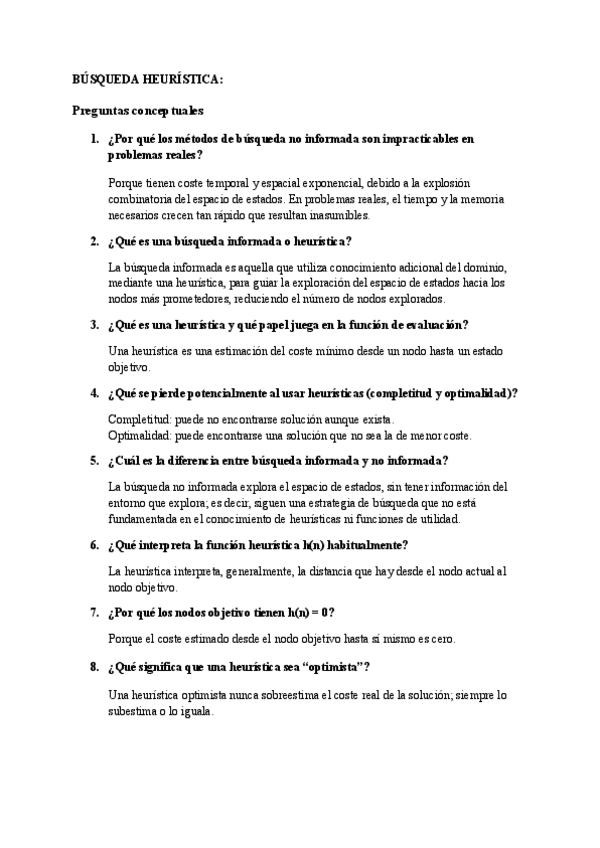 BÚSQUEDA HEURÍSTICA:

Preguntas conceptuales

1. ¿Por qué los métodos de búsqueda no informada son impracticables en problemas reales?

Porque tienen coste temporal y espacial exponencial, debido a la explosión combinatoria del espacio de estados. En problemas reales, el tiempo y la memoria necesarios crecen tan rápido que resultan inasumibles.

2. ¿Qué es una búsqueda informada o heurística?

La búsqueda informada es aquella que utiliza conocimiento adicional del dominio, mediante una heurística, para guiar la exploración del espacio de estados hacia los nodos más prometedores, reduciendo el número de nodos explorados.

3. ¿Qué es una heurística y qué papel juega en la función de evaluación?

Una heurística es una estimación del coste mínimo desde un nodo hasta un estado objetivo.

4. ¿Qué se pierde potencialmente al usar heurísticas (completitud y optimalidad)?

Completitud: puede no encontrarse solución aunque exista.
Optimalidad: puede encontrarse una solución que no sea la de menor coste.

5. ¿Cuál es la diferencia entre búsqueda informada y no informada?

La búsqueda no informada explora el espacio de estados, sin tener información del entorno que explora; es decir, siguen una estrategia de búsqueda que no está fundamentada en el conocimiento de heurísticas ni funciones de utilidad.

6. ¿Qué interpreta la función heurística h(n) habitualmente?

La heurística interpreta, generalmente, la distancia que hay desde el nodo actual al nodo objetivo.

7. ¿Por qué los nodos objetivo tienen h(n) = 0?

Porque el coste estimado desde el nodo objetivo hasta sí mismo es cero.

8. ¿Qué significa que una heurística sea "optimista"?

Una heurística optimista nunca sobreestima el coste real de la solución; siempre lo subestima o lo iguala.